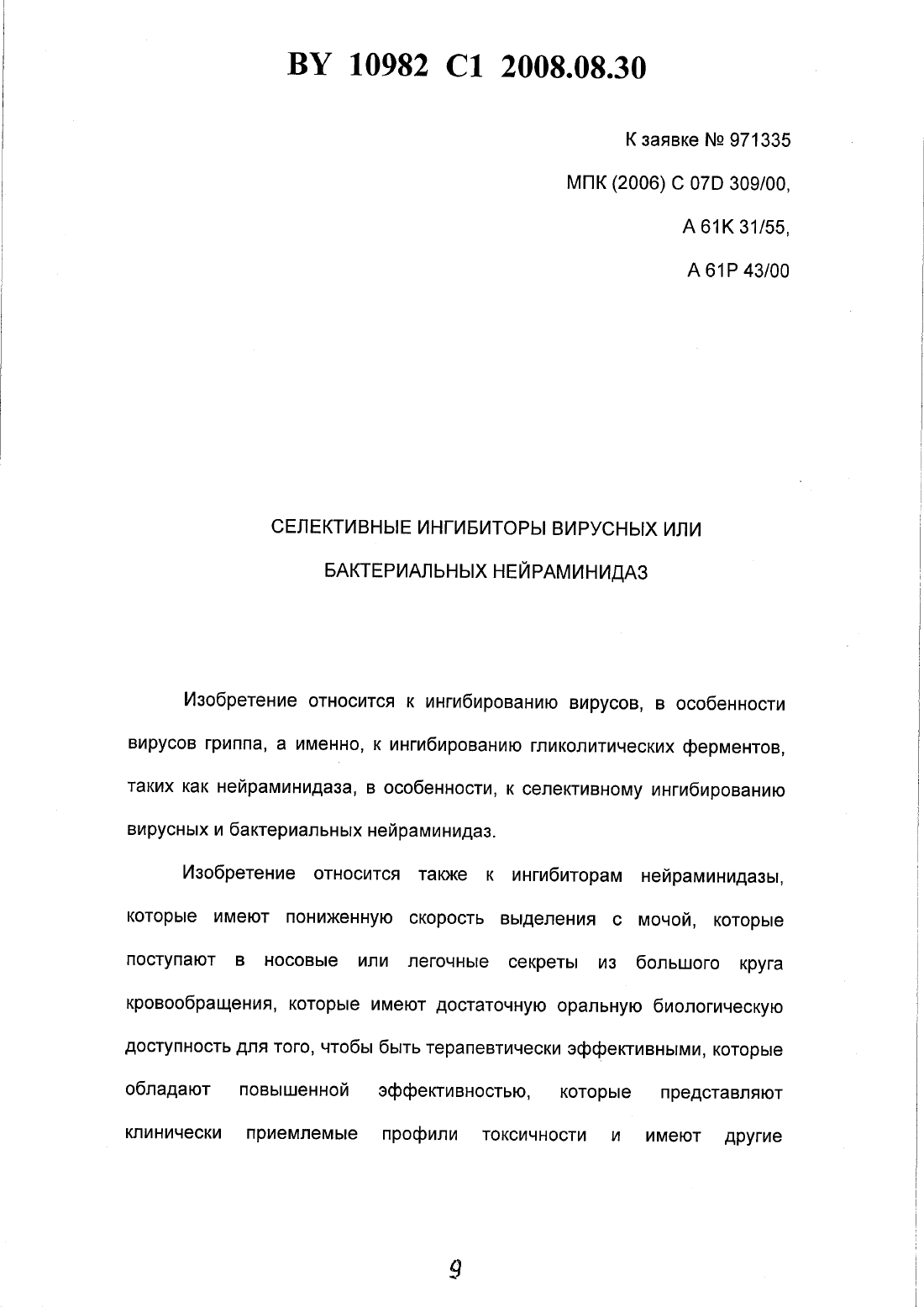 BY 10982 C1 2008.08.30

К заявке № 971335

МПК (2006) C 07D 309/00,

A 61K 31/55,

A 61P 43/00

СЕЛЕКТИВНЫЕ ИНГИБИТОРЫ ВИРУСНЫХ ИЛИ БАКТЕРИАЛЬНЫХ НЕЙРАМИНИДАЗ

Изобретение относится к ингибированию вирусов, в особенности вирусов гриппа, а именно, к ингибированию гликолитических ферментов, таких как нейраминидаза, в особенности, к селективному ингибированию вирусных и бактериальных нейраминидаз.

Изобретение относится также к ингибиторам нейраминидазы, которые имеют пониженную скорость выделения с мочой, которые поступают в носовые или легочные секреты из большого круга кровообращения, которые имеют достаточную оральную биологическую доступность для того, чтобы быть терапевтически эффективными, которые обладают повышенной эффективностью, которые представляют клинически приемлемые профили токсичности и имеют другие

9